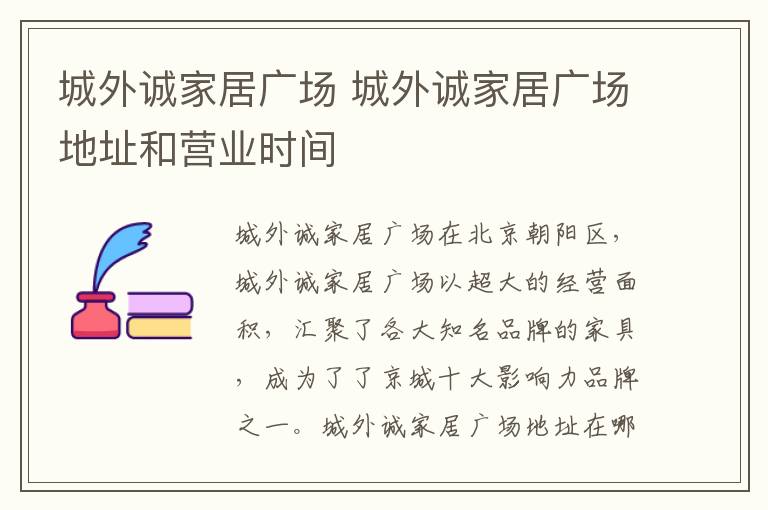 城外诚家居广场 城外诚家居广场地址和营业时间

城外诚家居广场在北京朝阳区，城外诚家居广场以超大的经营面积，汇聚了各大知名品牌的家具，成为了了京城十大影响力品牌之一。城外诚家居广场地址在哪